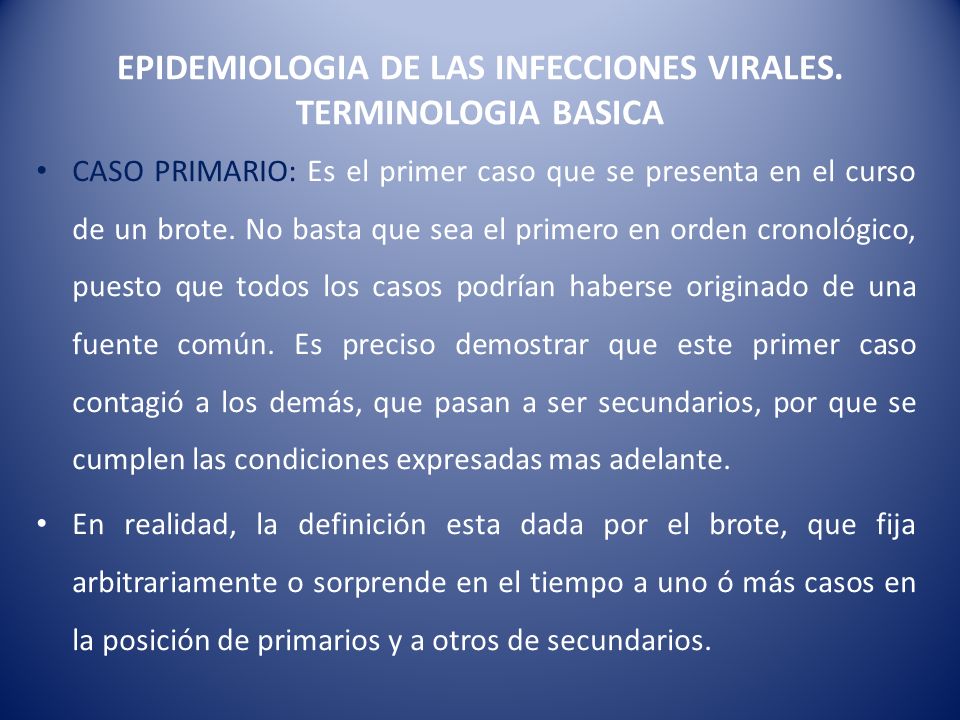 EPIDEMIOLOGIA DE LAS INFECCIONES VIRALES. TERMINOLOGIA BASICA

• CASO PRIMARIO: Es el primer caso que se presenta en el curso de un brote. No basta que sea el primero en orden cronológico, puesto que todos los casos podrían haberse originado de una fuente común. Es preciso demostrar que este primer caso contagió a los demás, que pasan a ser secundarios, por que se cumplen las condiciones expresadas mas adelante.

• En realidad, la definición esta dada por el brote, que fija arbitrariamente o sorprende en el tiempo a uno ó más casos en la posición de primarios y a otros de secundarios.